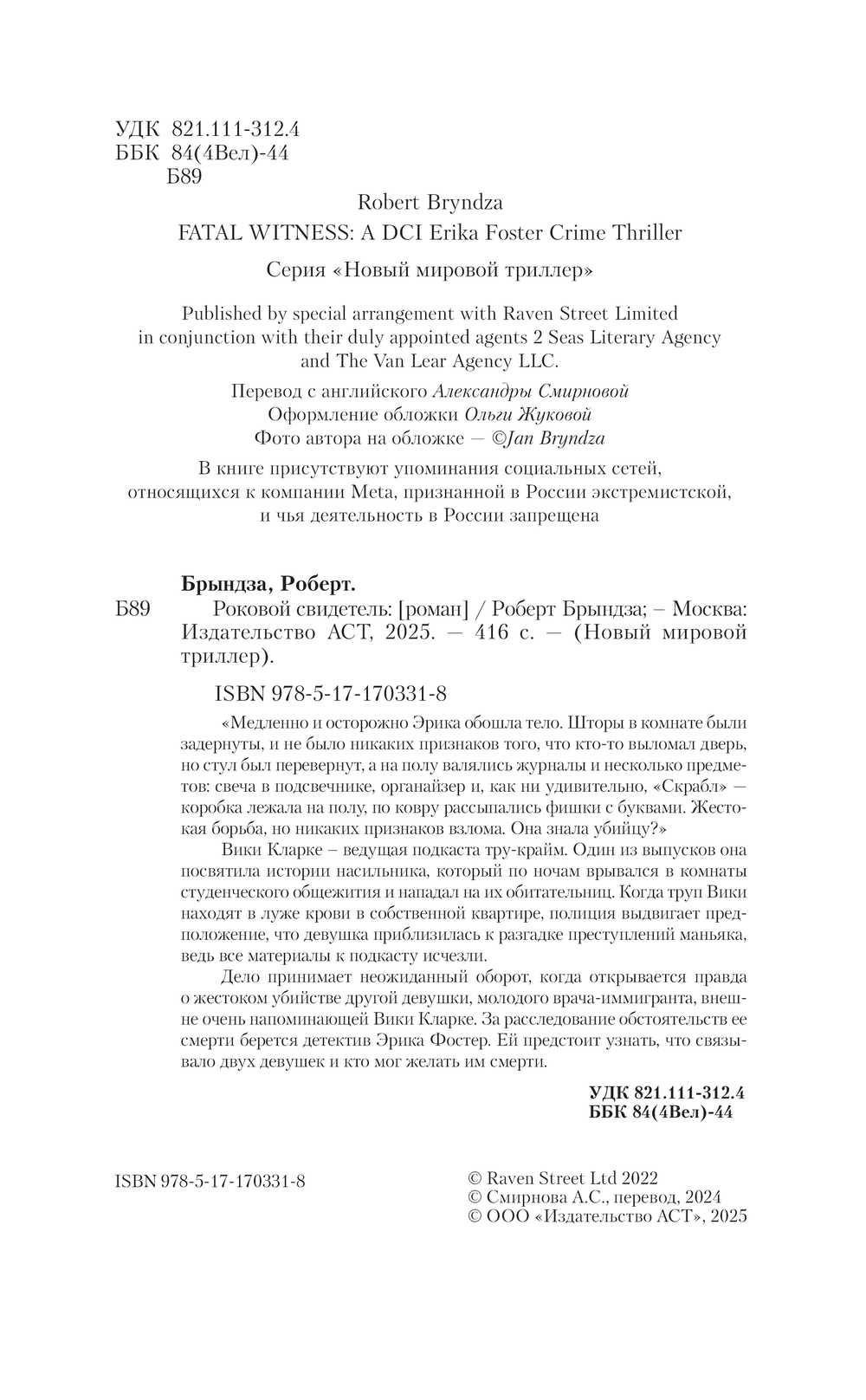 УДК 821.111-312.4
ББК 84(4Вел)-44
Б89

Robert Bryndza
FATAL WITNESS: A DCI Erika Foster Crime Thriller

Серия «Новый мировой триллер»

Published by special arrangement with Raven Street Limited in conjunction with their duly appointed agents 2 Seas Literary Agency and The Van Lear Agency LLC.

Перевод с английского Александры Смирновой
Оформление обложки Ольги Жуковой
Фото автора на обложке — ©Jan Bryndza

В книге присутствуют упоминания социальных сетей, относящихся к компании Meta, признанной в России экстремистской, и чья деятельность в России запрещена

Брындза, Роберт.
Б89 Роковой свидетель: [роман] / Роберт Брындза; – Москва: Издательство АСТ, 2025. — 416 с. — (Новый мировой триллер).

ISBN 978-5-17-170331-8

«Медленно и осторожно Эрика обошла тело. Шторы в комнате были задернуты, и не было никаких признаков того, что кто-то выломал дверь, но стул был перевернут, а на полу валялись журналы и несколько предметов: свеча в подсвечнике, органайзер и, как ни удивительно, «Скрабл» — коробка лежала на полу, по ковру рассыпались фишки с буквами. Жестокая борьба, но никаких признаков взлома. Она знала убийцу?»

Вики Кларке – ведущая подкаста тру-крайм. Один из выпусков она посвятила истории насильника, который по ночам врывался в комнаты студенческого общежития и нападал на их обитательниц. Когда труп Вики находят в луже крови в собственной квартире, полиция выдвигает предположение, что девушка приблизилась к разгадке преступлений маньяка, ведь все материалы к подкасту исчезли.

Дело принимает неожиданный оборот, когда открывается правда о жестоком убийстве другой девушки, молодого врача-иммигранта, внешне очень напоминающей Вики Кларке. За расследование обстоятельств ее смерти берется детектив Эрика Фостер. Ей предстоит узнать, что связывало двух девушек и кто мог желать им смерти.

УДК 821.111-312.4
ББК 84(4Вел)-44

ISBN 978-5-17-170331-8

© Raven Street Ltd 2022
© Смирнова А.С., перевод, 2024
© ООО «Издательство АСТ», 2025